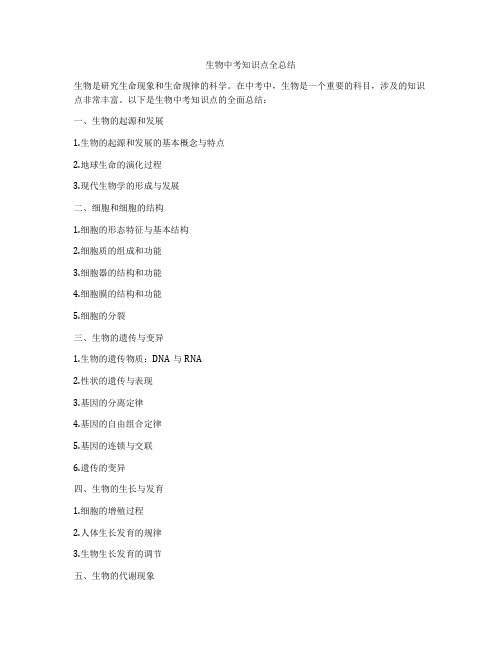 生物中考知识点全总结

生物是研究生命现象和生命规律的科学。在中考中，生物是一个重要的科目，涉及的知识点非常丰富。以下是生物中考知识点的全面总结：

一、生物的起源和发展

1.生物的起源和发展的基本概念与特点

2.地球生命的演化过程

3.现代生物学的形成与发展

二、细胞和细胞的结构

1.细胞的形态特征与基本结构

2.细胞质的组成和功能

3.细胞器的结构和功能

4.细胞膜的结构和功能

5.细胞的分裂

三、生物的遗传与变异

1.生物的遗传物质：DNA 与 RNA

2.性状的遗传与表现

3.基因的分离定律

4.基因的自由组合定律

5.基因的连锁与交联

6.遗传的变异

四、生物的生长与发育

1.细胞的增殖过程

2.人体生长发育的规律

3.生物生长发育的调节

五、生物的代谢现象